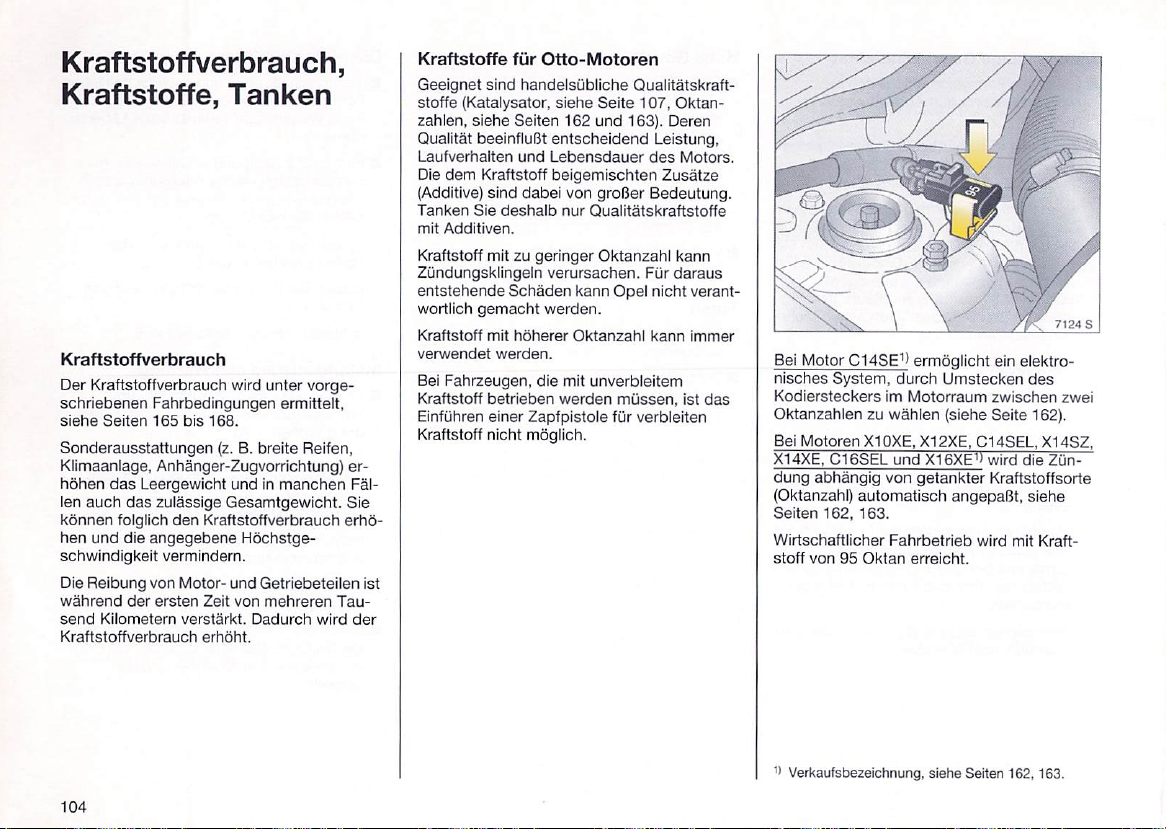 Kraftstoffverbrauch, Kraftstoffe, Tanken

Kraftstoffverbrauch

Der Kraftstoffverbrauch wird unter vorgeschriebenen Fahrbedingungen ermittelt, siehe Seiten 165 bis 168.

Sonderausstattungen (z. B. breite Reifen, Klimaanlage, Anhänger-Zugvorrichtung) erhöhen das Leergewicht und in manchen Fällen auch das zulässige Gesamtgewicht. Sie können folglich den Kraftstoffverbrauch erhöhen und die angegebene Höchstgeschwindigkeit vermindern.

Die Reibung von Motor- und Getriebeteilen ist während der ersten Zeit von mehreren Tausend Kilometern verstärkt. Dadurch wird der Kraftstoffverbrauch erhöht.

Kraftstoffe für Otto-Motoren

Geeignet sind handelsübliche Qualitätskraftstoffe (Katalysator, siehe Seite 107, Oktanzahlen, siehe Seiten 162 und 163). Deren Qualität beeinflußt entscheidend Leistung, Laufverhalten und Lebensdauer des Motors. Die dem Kraftstoff beigemischten Zusätze (Additive) sind dabei von großer Bedeutung. Tanken Sie deshalb nur Qualitätskraftstoffe mit Additiven.

Kraftstoff mit zu geringer Oktanzahl kann Zündungsklingeln verursachen. Für daraus entstehende Schäden kann Opel nicht verantwortlich gemacht werden.

Kraftstoff mit höherer Oktanzahl kann immer verwendet werden.

Bei Fahrzeugen, die mit unverbleitem Kraftstoff betrieben werden müssen, ist das Einführen einer Zapfpistole für verbleiten Kraftstoff nicht möglich.

95

7124 S

Bei Motor C14SE$^{1)}$ ermöglicht ein elektronisches System, durch Umstecken des Kodiersteckers im Motorraum zwischen zwei Oktanzahlen zu wählen (siehe Seite 162).

Bei Motoren X10XE, X12XE, C14SEL, X14SZ, X14XE, C16SEL und X16XE$^{1)}$ wird die Zündung abhängig von getankter Kraftstoffsorte (Oktanzahl) automatisch angepaßt, siehe Seiten 162, 163.

Wirtschaftlicher Fahrbetrieb wird mit Kraftstoff von 95 Oktan erreicht.

$^{1)}$ Verkaufsbezeichnung, siehe Seiten 162, 163.

104